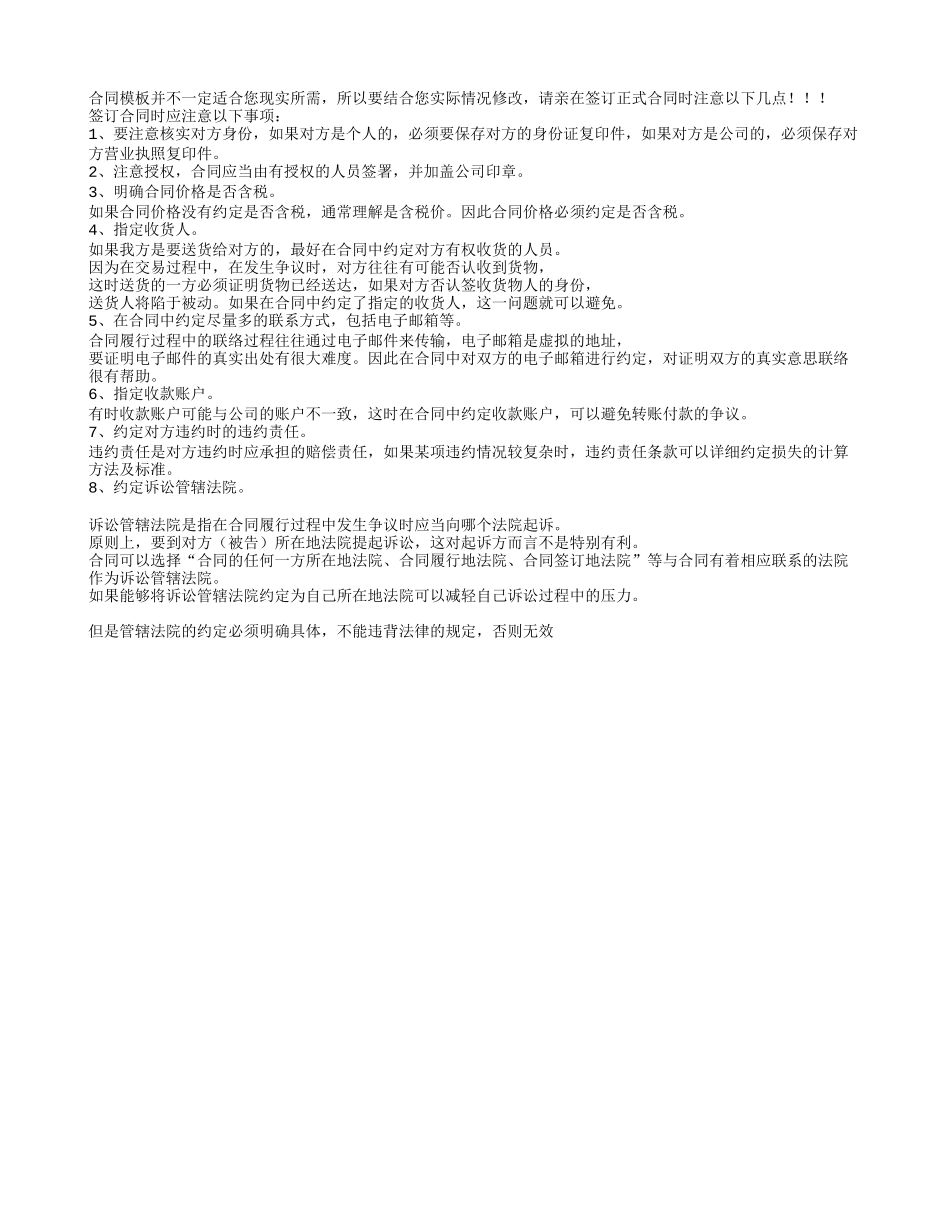 合同模板并不一定适合您现实所需，所以要结合您实际情况修改，请亲在签订正式合同时注意以下几点！！！
签订合同时应注意以下事项：
1、要注意核实对方身份，如果对方是个人的，必须要保存对方的身份证复印件，如果对方是公司的，必须保存对方营业执照复印件。
2、注意授权，合同应当由有授权的人员签署，并加盖公司印章。
3、明确合同价格是否含税。
如果合同价格没有约定是否含税，通常理解是含税价。因此合同价格必须约定是否含税。
4、指定收货人。
如果我方是要送货给对方的，最好在合同中约定对方有权收货的人员。
因为在交易过程中，在发生争议时，对方往往有可能否认收到货物，
这时送货的一方必须证明货物已经送达，如果对方否认签收货物人的身份，
送货人将陷于被动。如果在合同中约定了指定的收货人，这一问题就可以避免。
5、在合同中约定尽量多的联系方式，包括电子邮箱等。
合同履行过程中的联络过程往往通过电子邮件来传输，电子邮箱是虚拟的地址，
要证明电子邮件的真实出处有很大难度。因此在合同中对双方的电子邮箱进行约定，对证明双方的真实意思联络很有帮助。
6、指定收款账户。
有时收款账户可能与公司的账户不一致，这时在合同中约定收款账户，可以避免转账付款的争议。
7、约定对方违约时的违约责任。
违约责任是对方违约时应承担的赔偿责任，如果某项违约情况较复杂时，违约责任条款可以详细约定损失的计算方法及标准。
8、约定诉讼管辖法院。

诉讼管辖法院是指在合同履行过程中发生争议时应当向哪个法院起诉。
原则上，要到对方（被告）所在地法院提起诉讼，这对起诉方而言不是特别有利。
合同可以选择“合同的任何一方所在地法院、合同履行地法院、合同签订地法院”等与合同有着相应联系的法院作为诉讼管辖法院。
如果能够将诉讼管辖法院约定为自己所在地法院可以减轻自己诉讼过程中的压力。

但是管辖法院的约定必须明确具体，不能违背法律的规定，否则无效